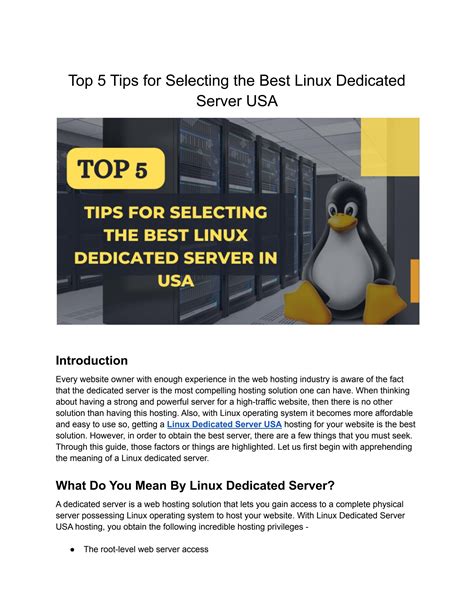 Top 5 Tips for Selecting the Best Linux Dedicated Server USA

TOP 5

TIPS FOR SELECTING THE BEST LINUX DEDICATED SERVER IN USA

Introduction

Every website owner with enough experience in the web hosting industry is aware of the fact that the dedicated server is the most compelling hosting solution one can have. When thinking about having a strong and powerful server for a high-traffic website, then there is no other solution than having this hosting. Also, with Linux operating system it becomes more affordable and easy to use so, getting a Linux Dedicated Server USA hosting for your website is the best solution. However, in order to obtain the best server, there are a few things that you must seek. Through this guide, those factors or things are highlighted. Let us first begin with apprehending the meaning of a Linux dedicated server.

What Do You Mean By Linux Dedicated Server?

A dedicated server is a web hosting solution that lets you gain access to a complete physical server possessing Linux operating system to host your website. With Linux Dedicated Server USA hosting, you obtain the following incredible hosting privileges -

● The root-level web server access